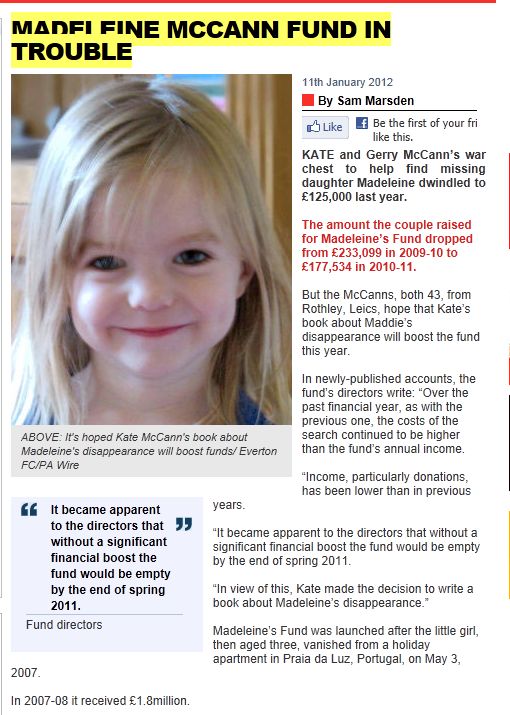 MADELEINE MCCANN FUND IN TROUBLE

11th January 2012

By Sam Marsden

Like Be the first of your fri like this.

KATE and Gerry McCann's war chest to help find missing daughter Madeleine dwindled to £125,000 last year.

The amount the couple raised for Madeleine's Fund dropped from £233,099 in 2009-10 to £177,534 in 2010-11.

But the McCanns, both 43, from Rothley, Leics, hope that Kate's book about Maddie's disappearance will boost the fund this year.

In newly-published accounts, the fund's directors write: "Over the past financial year, as with the previous one, the costs of the search continued to be higher than the fund's annual income.

"Income, particularly donations, has been lower than in previous years.

"It became apparent to the directors that without a significant financial boost the fund would be empty by the end of spring 2011.

"In view of this, Kate made the decision to write a book about Madeleine's disappearance."

Madeleine's Fund was launched after the little girl, then aged three, vanished from a holiday apartment in Praia da Luz, Portugal, on May 3, 2007.

In 2007-08 it received £1.8million.

ABOVE: It's hoped Kate McCann's book about Madeleine's disappearance will boost funds/ Everton FC/PA Wire

It became apparent to the directors that without a significant financial boost the fund would be empty by the end of spring 2011.

Fund directors